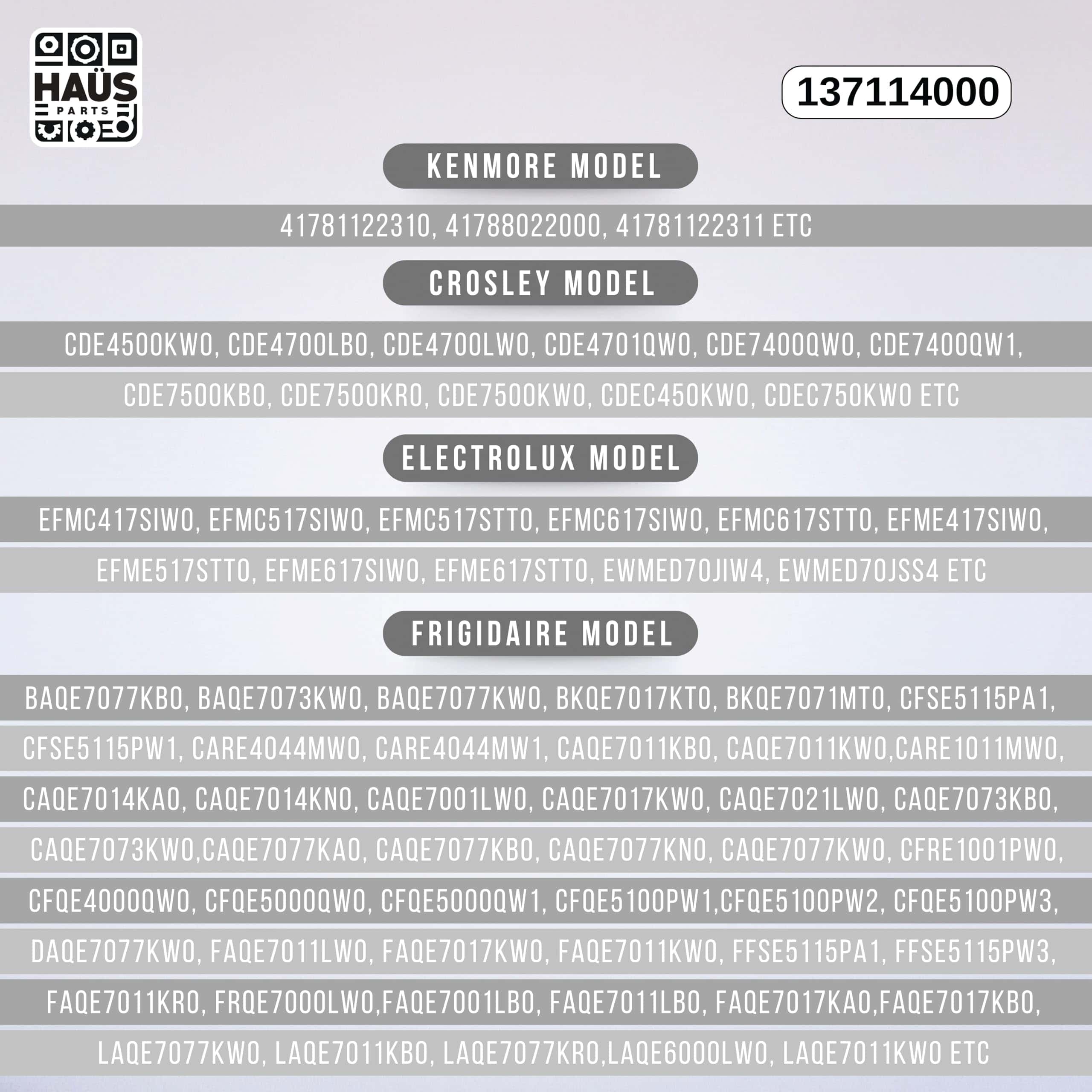 HAÜS
PARTS

137114000

KENMORE MODEL

41781122310, 41788022000, 41781122311 ETC

CROSLEY MODEL

CDE4500KW0, CDE4700LB0, CDE4700LW0, CDE4701QW0, CDE7400QW0, CDE7400QW1,

CDE7500KB0, CDE7500KR0, CDE7500KW0, CDEC450KW0, CDEC750KW0 ETC

ELECTROLUX MODEL

EFMC417SIW0, EFMC517SIW0, EFMC517STT0, EFMC617SIW0, EFMC617STT0, EFME417SIW0,

EFME517STT0, EFME617SIW0, EFME617STT0, EWMED70JIW4, EWMED70JSS4 ETC

FRIGIDAIRE MODEL

BAQE7077KB0, BAQE7073KW0, BAQE7077KW0, BKQE7017KT0, BKQE7071MT0, CFSE5115PA1,

CFSE5115PW1, CARE4044MW0, CARE4044MW1, CAQE7011KB0, CAQE7011KW0,CARE1011MW0,

CAQE7014KA0, CAQE7014KN0, CAQE7001LW0, CAQE7017KW0, CAQE7021LW0, CAQE7073KB0,

CAQE7073KW0,CAQE7077KA0, CAQE7077KB0, CAQE7077KN0, CAQE7077KW0, CFRE1001PW0,

CFQE4000QW0, CFQE5000QW0, CFQE5000QW1, CFQE5100PW1,CFQE5100PW2, CFQE5100PW3,

DAQE7077KW0, FAQE7011LW0, FAQE7017KW0, FAQE7011KW0, FFSE5115PA1, FFSE5115PW3,

FAQE7011KR0, FRQE7000LW0,FAQE7001LB0, FAQE7011LB0, FAQE7017KA0,FAQE7017KB0,

LAQE7077KW0, LAQE7011KB0, LAQE7077KR0,LAQE6000LW0, LAQE7011KW0 ETC